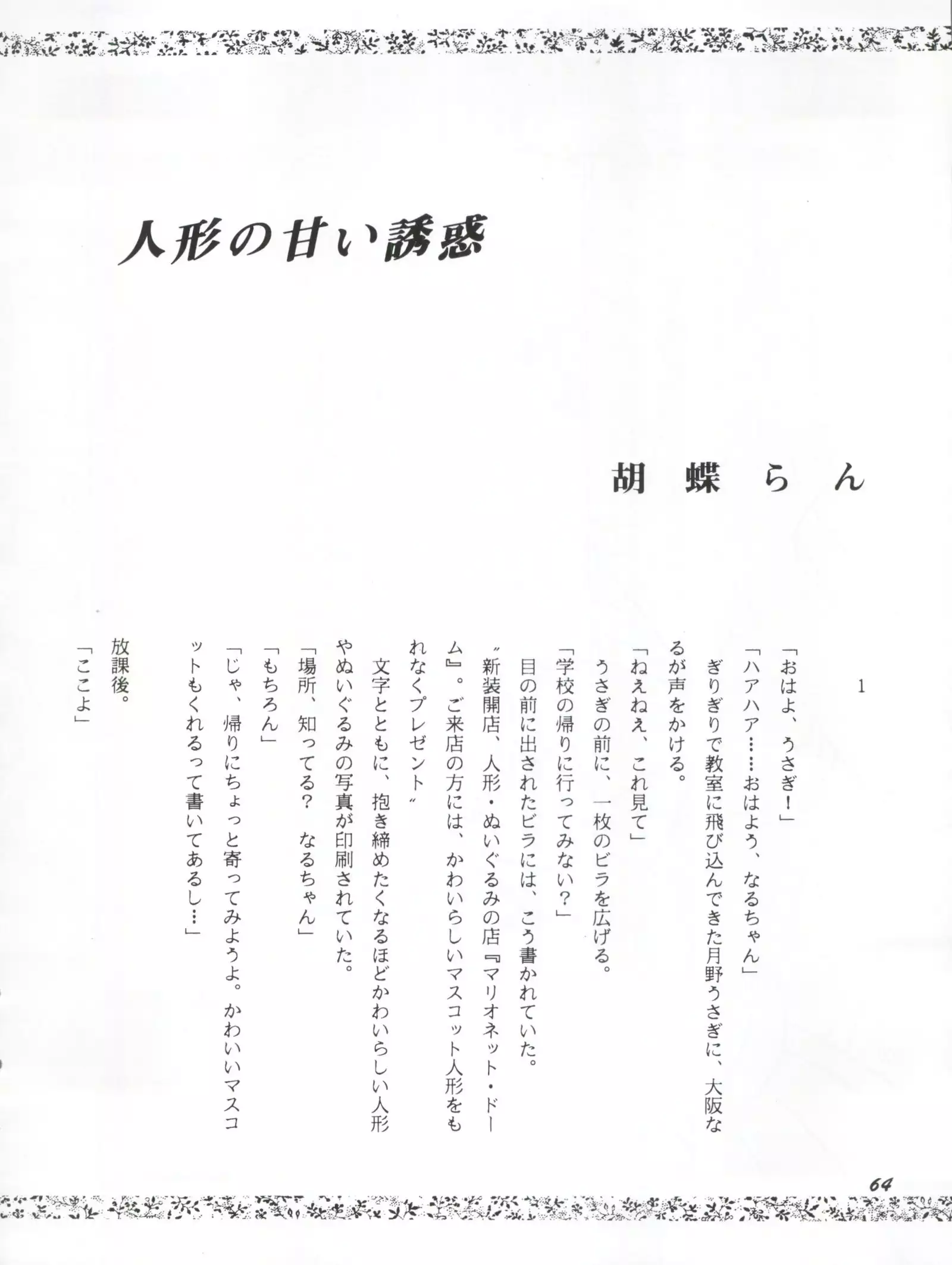 人形の甘い誘惑

胡蝶らん

1

「おはよ、うさぎ！」

「ハアハア……おはよう、なるちゃん」

ぎりぎりで教室に飛び込んできた月野うさぎに、大阪なるが声をかける。

「ねえねえ、これ見て」

うさぎの前に、一枚のビラを広げる。

「学校の帰りに行ってみない？」

目の前に出されたビラには、こう書かれていた。

〝新装開店、人形・ぬいぐるみの店『マリオネット・ドーム』。ご来店の方には、かわいらしいマスコット人形をもれなくプレゼント〟

文字とともに、抱き締めたくなるほどかわいらしい人形やぬいぐるみの写真が印刷されていた。

「場所、知ってる？　なるちゃん」

「もちろん」

「じゃ、帰りにちょっと寄ってみようよ。かわいいマスコットもくれるって書いてあるし…」

放課後。

「ここよ」

64